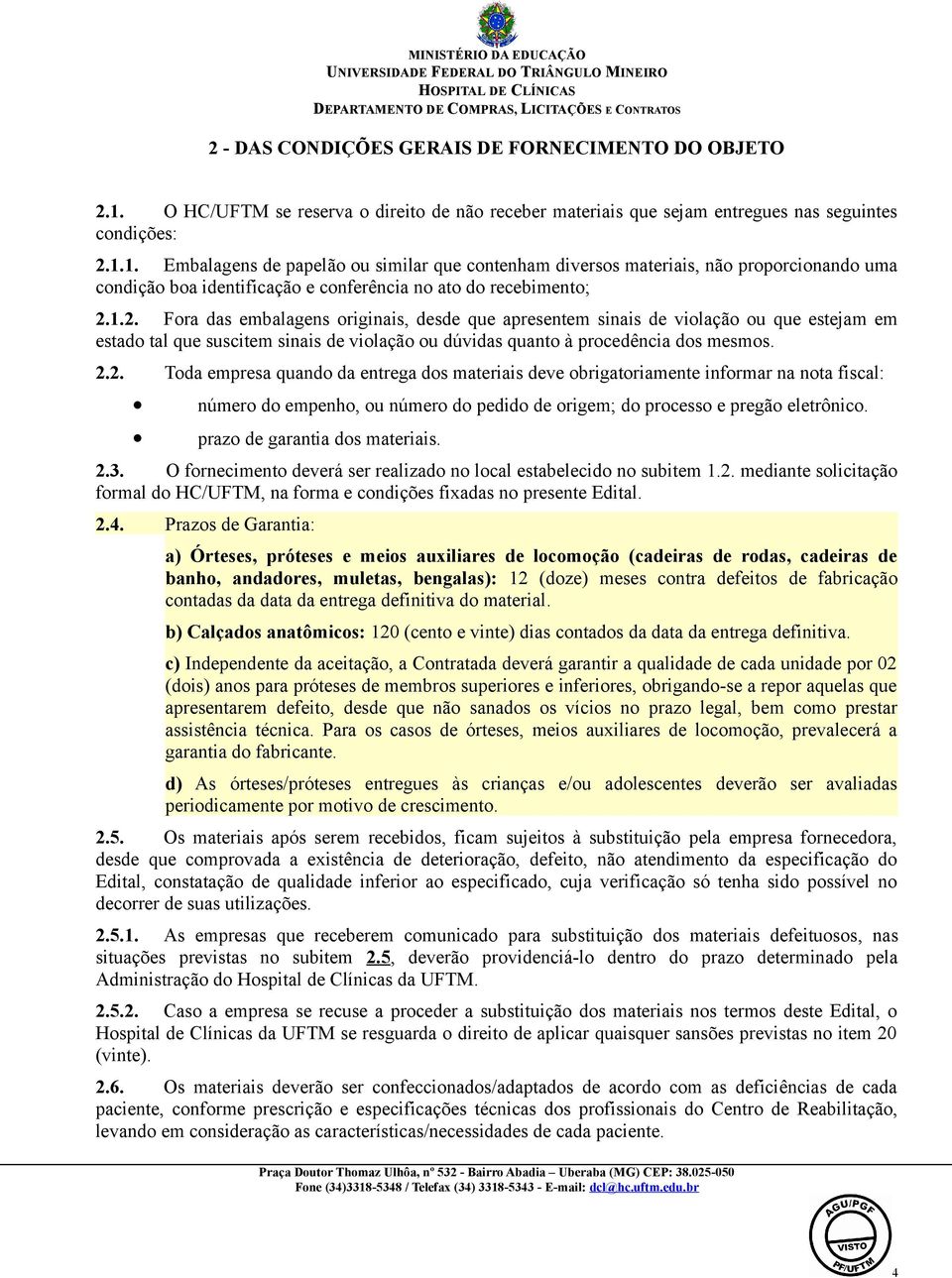 MINISTÉRIO DA EDUCAÇÃO
UNIVERSIDADE FEDERAL DO TRIÂNGULO MINEIRO
HOSPITAL DE CLÍNICAS
DEPARTAMENTO DE COMPRAS, LICITAÇÕES E CONTRATOS

2 - DAS CONDIÇÕES GERAIS DE FORNECIMENTO DO OBJETO

2.1. O HC/UFTM se reserva o direito de não receber materiais que sejam entregues nas seguintes condições:

2.1.1. Embalagens de papelão ou similar que contenham diversos materiais, não proporcionando uma condição boa identificação e conferência no ato do recebimento;

2.1.2. Fora das embalagens originais, desde que apresentem sinais de violação ou que estejam em estado tal que suscitem sinais de violação ou dúvidas quanto à procedência dos mesmos.

2.2. Toda empresa quando da entrega dos materiais deve obrigatoriamente informar na nota fiscal:

• número do empenho, ou número do pedido de origem; do processo e pregão eletrônico.
• prazo de garantia dos materiais.

2.3. O fornecimento deverá ser realizado no local estabelecido no subitem 1.2. mediante solicitação formal do HC/UFTM, na forma e condições fixadas no presente Edital.

2.4. Prazos de Garantia:

a) Órteses, próteses e meios auxiliares de locomoção (cadeiras de rodas, cadeiras de banho, andadores, muletas, bengalas): 12 (doze) meses contra defeitos de fabricação contadas da data da entrega definitiva do material.

b) Calçados anatômicos: 120 (cento e vinte) dias contados da data da entrega definitiva.

c) Independente da aceitação, a Contratada deverá garantir a qualidade de cada unidade por 02 (dois) anos para próteses de membros superiores e inferiores, obrigando-se a repor aquelas que apresentarem defeito, desde que não sanados os vícios no prazo legal, bem como prestar assistência técnica. Para os casos de órteses, meios auxiliares de locomoção, prevalecerá a garantia do fabricante.

d) As órteses/próteses entregues às crianças e/ou adolescentes deverão ser avaliadas periodicamente por motivo de crescimento.

2.5. Os materiais após serem recebidos, ficam sujeitos à substituição pela empresa fornecedora, desde que comprovada a existência de deterioração, defeito, não atendimento da especificação do Edital, constatação de qualidade inferior ao especificado, cuja verificação só tenha sido possível no decorrer de suas utilizações.

2.5.1. As empresas que receberem comunicado para substituição dos materiais defeituosos, nas situações previstas no subitem 2.5, deverão providenciá-lo dentro do prazo determinado pela Administração do Hospital de Clínicas da UFTM.

2.5.2. Caso a empresa se recuse a proceder a substituição dos materiais nos termos deste Edital, o Hospital de Clínicas da UFTM se resguarda o direito de aplicar quaisquer sansões previstas no item 20 (vinte).

2.6. Os materiais deverão ser confeccionados/adaptados de acordo com as deficiências de cada paciente, conforme prescrição e especificações técnicas dos profissionais do Centro de Reabilitação, levando em consideração as características/necessidades de cada paciente.

Praça Doutor Thomaz Ulhôa, nº 532 - Bairro Abadia – Uberaba (MG) CEP: 38.025-050
Fone (34)3318-5348 / Telefax (34) 3318-5343 - E-mail: dcl@hc.uftm.edu.br

AGU/PGF
VISTO
PF/UFTM

4